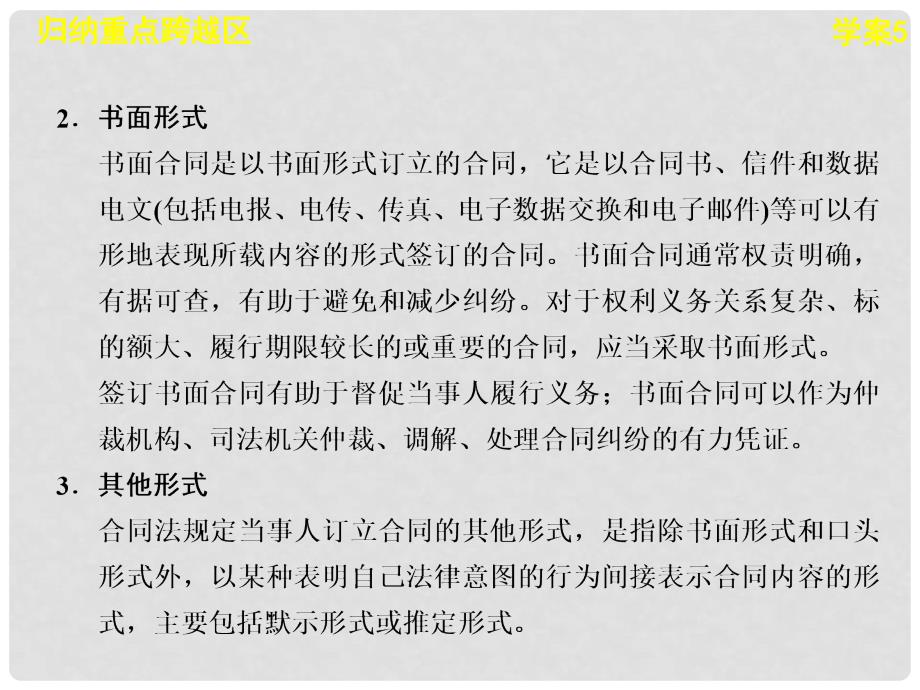 归纳重点跨越区

学案5

2．书面形式

书面合同是以书面形式订立的合同，它是以合同书、信件和数据电文(包括电报、电传、传真、电子数据交换和电子邮件)等可以有形地表现所载内容的形式签订的合同。书面合同通常权责明确，有据可查，有助于避免和减少纠纷。对于权利义务关系复杂、标的额大、履行期限较长的或重要的合同，应当采取书面形式。

签订书面合同有助于督促当事人履行义务；书面合同可以作为仲裁机构、司法机关仲裁、调解、处理合同纠纷的有力凭证。

3．其他形式

合同法规定当事人订立合同的其他形式，是指除书面形式和口头形式外，以某种表明自己法律意图的行为间接表示合同内容的形式，主要包括默示形式或推定形式。